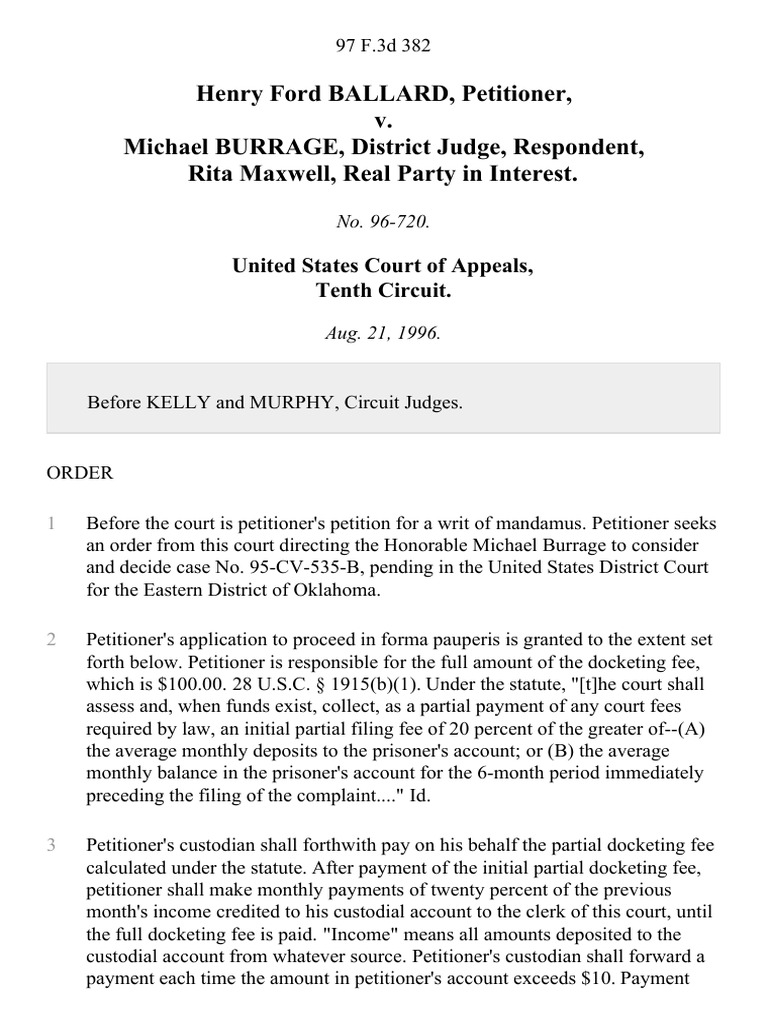 97 F.3d 382

Henry Ford BALLARD, Petitioner, v. Michael BURRAGE, District Judge, Respondent, Rita Maxwell, Real Party in Interest.

No. 96-720.

United States Court of Appeals, Tenth Circuit.

Aug. 21, 1996.

Before KELLY and MURPHY, Circuit Judges.

ORDER

1 Before the court is petitioner's petition for a writ of mandamus. Petitioner seeks an order from this court directing the Honorable Michael Burrage to consider and decide case No. 95-CV-535-B, pending in the United States District Court for the Eastern District of Oklahoma.

2 Petitioner's application to proceed in forma pauperis is granted to the extent set forth below. Petitioner is responsible for the full amount of the docketing fee, which is \$100.00. 28 U.S.C. § 1915(b)(1). Under the statute, "[t]he court shall assess and, when funds exist, collect, as a partial payment of any court fees required by law, an initial partial filing fee of 20 percent of the greater of--(A) the average monthly deposits to the prisoner's account; or (B) the average monthly balance in the prisoner's account for the 6-month period immediately preceding the filing of the complaint...." Id.

3 Petitioner's custodian shall forthwith pay on his behalf the partial docketing fee calculated under the statute. After payment of the initial partial docketing fee, petitioner shall make monthly payments of twenty percent of the previous month's income credited to his custodial account to the clerk of this court, until the full docketing fee is paid. "Income" means all amounts deposited to the custodial account from whatever source. Petitioner's custodian shall forward a payment each time the amount in petitioner's account exceeds \$10. Payment